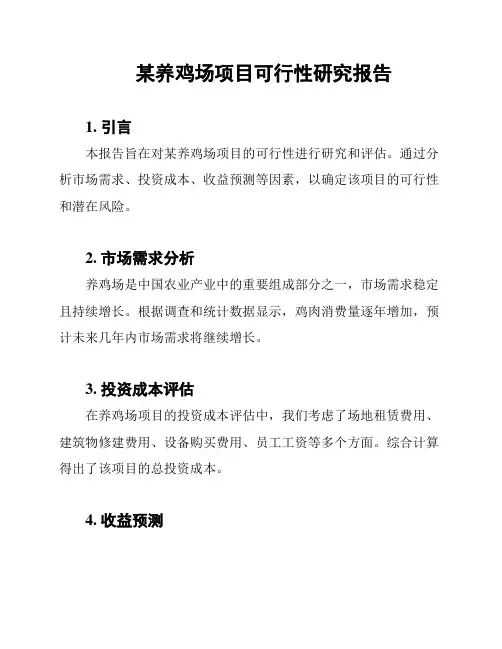 某养鸡场项目可行性研究报告

1. 引言

本报告旨在对某养鸡场项目的可行性进行研究和评估。通过分析市场需求、投资成本、收益预测等因素，以确定该项目的可行性和潜在风险。

2. 市场需求分析

养鸡场是中国农业产业中的重要组成部分之一，市场需求稳定且持续增长。根据调查和统计数据显示，鸡肉消费量逐年增加，预计未来几年内市场需求将继续增长。

3. 投资成本评估

在养鸡场项目的投资成本评估中，我们考虑了场地租赁费用、建筑物修建费用、设备购买费用、员工工资等多个方面。综合计算得出了该项目的总投资成本。

4. 收益预测